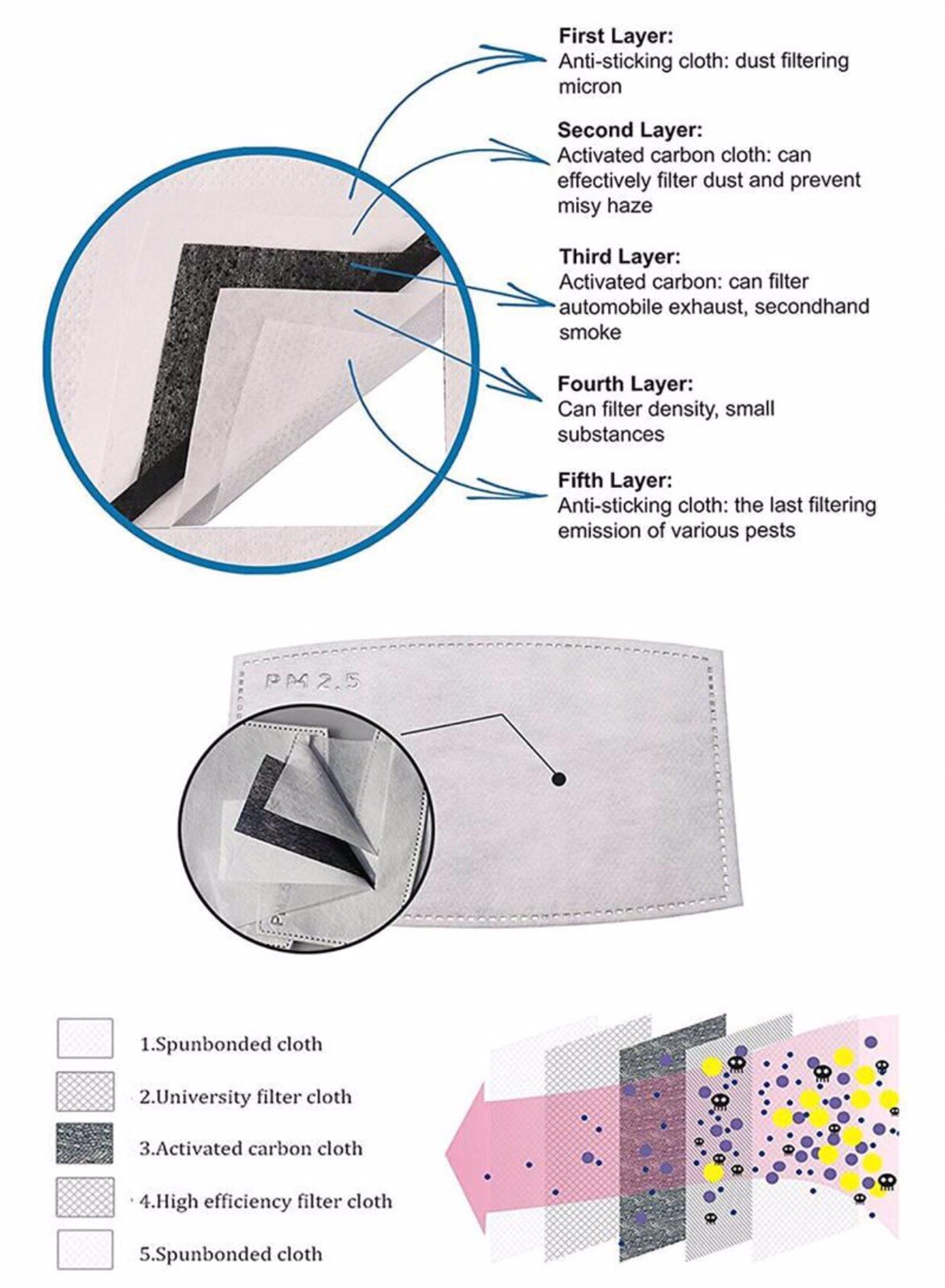 First Layer:
Anti-sticking cloth: dust filtering micron

Second Layer:
Activated carbon cloth: can effectively filter dust and prevent misy haze

Third Layer:
Activated carbon: can filter automobile exhaust, secondhand smoke

Fourth Layer:
Can filter density, small substances

Fifth Layer:
Anti-sticking cloth: the last filtering emission of various pests

PM2.5

1.Spunbonded cloth

2.University filter cloth

3.Activated carbon cloth

4.High efficiency filter cloth

5.Spunbonded cloth